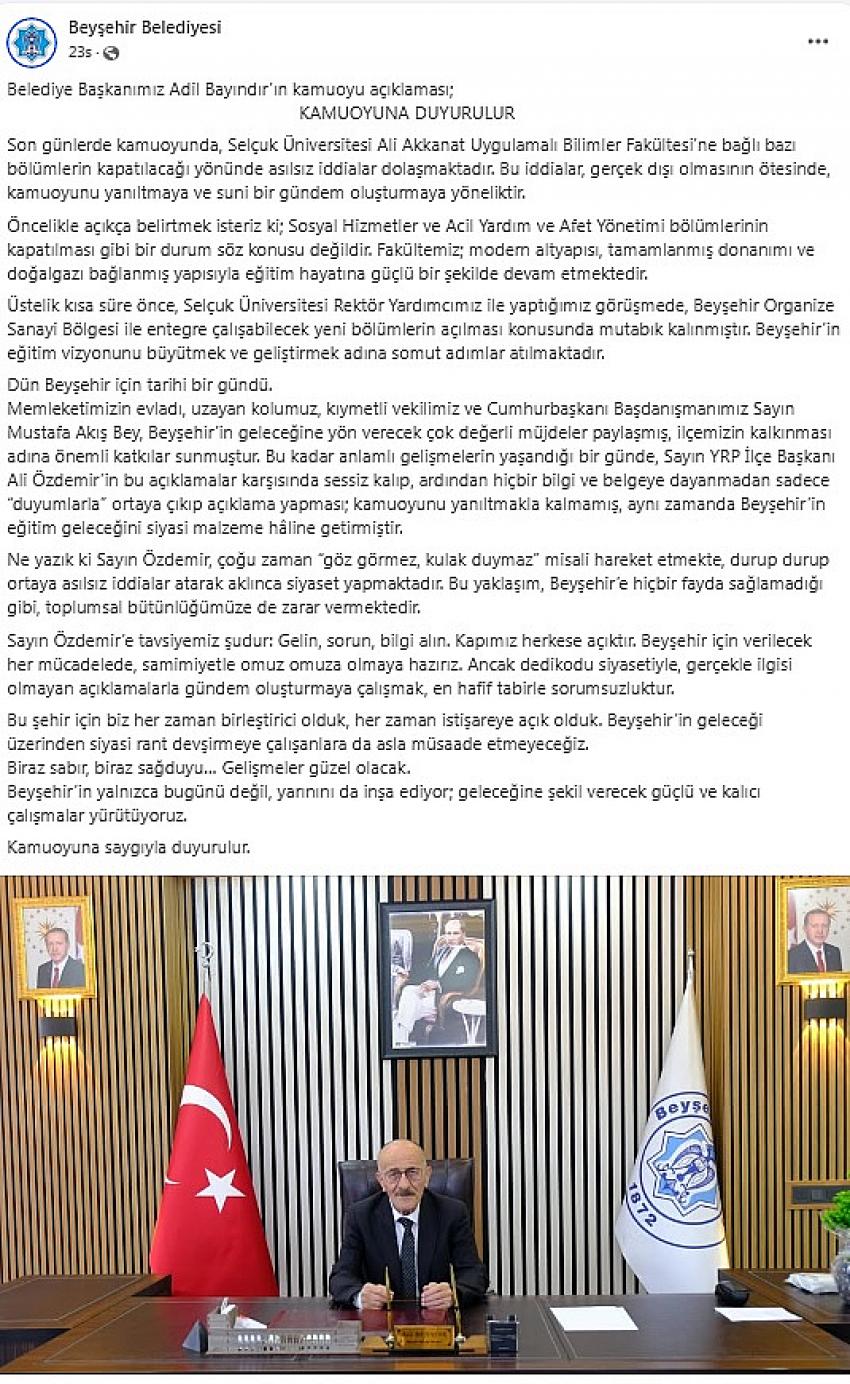 Beyşehir Belediyesi
23s ·

Belediye Başkanımız Adil Bayındır'ın kamuoyu açıklaması;
KAMUOYUNA DUYURULUR

Son günlerde kamuoyunda, Selçuk Üniversitesi Ali Akkanat Uygulamalı Bilimler Fakültesi'ne bağlı bazı bölümlerin kapatılacağı yönünde asılsız iddialar dolaşmaktadır. Bu iddialar, gerçek dışı olmasının ötesinde, kamuoyunu yanıltmaya ve suni bir gündem oluşturmaya yöneliktir.

Öncelikle açıkça belirtmek isteriz ki; Sosyal Hizmetler ve Acil Yardım ve Afet Yönetimi bölümlerinin kapatılması gibi bir durum söz konusu değildir. Fakültemiz; modern altyapısı, tamamlanmış donanımı ve doğalgazı bağlanmış yapısıyla eğitim hayatına güçlü bir şekilde devam etmektedir.

Üstelik kısa süre önce, Selçuk Üniversitesi Rektör Yardımcımız ile yaptığımız görüşmede, Beyşehir Organize Sanayi Bölgesi ile entegre çalışabilecek yeni bölümlerin açılması konusunda mutabık kalınmıştır. Beyşehir'in eğitim vizyonunu büyütmek ve geliştirmek adına somut adımlar atılmaktadır.

Dün Beyşehir için tarihi bir gündü.
Memleketimizin evladı, uzayan kolumuz, kıymetli vekilimiz ve Cumhurbaşkanı Başdanışmanımız Sayın Mustafa Akış Bey, Beyşehir'in geleceğine yön verecek çok değerli müjdeler paylaşmış, ilçemizin kalkınması adına önemli katkılar sunmuştur. Bu kadar anlamlı gelişmelerin yaşandığı bir günde, Sayın YRP İlçe Başkanı Ali Özdemir'in bu açıklamalar karşısında sessiz kalıp, ardından hiçbir bilgi ve belgeye dayanmadan sadece "duyumlarla" ortaya çıkıp açıklama yapması; kamuoyunu yanıltmakla kalmamış, aynı zamanda Beyşehir'in eğitim geleceğini siyasi malzeme hâline getirmiştir.

Ne yazık ki Sayın Özdemir, çoğu zaman "göz görmez, kulak duymaz" misali hareket etmekte, durup durup ortaya asılsız iddialar atarak aklınca siyaset yapmaktadır. Bu yaklaşım, Beyşehir'e hiçbir fayda sağlamadığı gibi, toplumsal bütünlüğümüze de zarar vermektedir.

Sayın Özdemir'e tavsiyemiz şudur: Gelin, sorun, bilgi alın. Kapımız herkese açıktır. Beyşehir için verilecek her mücadelede, samimiyetle omuz omuza olmaya hazırız. Ancak dedikodu siyasetiyle, gerçekle ilgisi olmayan açıklamalarla gündem oluşturmaya çalışmak, en hafif tabirle sorumsuzluktur.

Bu şehir için biz her zaman birleştirici olduk, her zaman istişareye açık olduk. Beyşehir'in geleceği üzerinden siyasi rant devşirmeye çalışanlara da asla müsaade etmeyeceğiz.
Biraz sabır, biraz sağduyu... Gelişmeler güzel olacak.
Beyşehir'in yalnızca bugünü değil, yarınını da inşa ediyor; geleceğine şekil verecek güçlü ve kalıcı çalışmalar yürütüyoruz.

Kamuoyuna saygıyla duyurulur.

Beyşe
1872